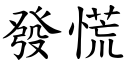 發慌